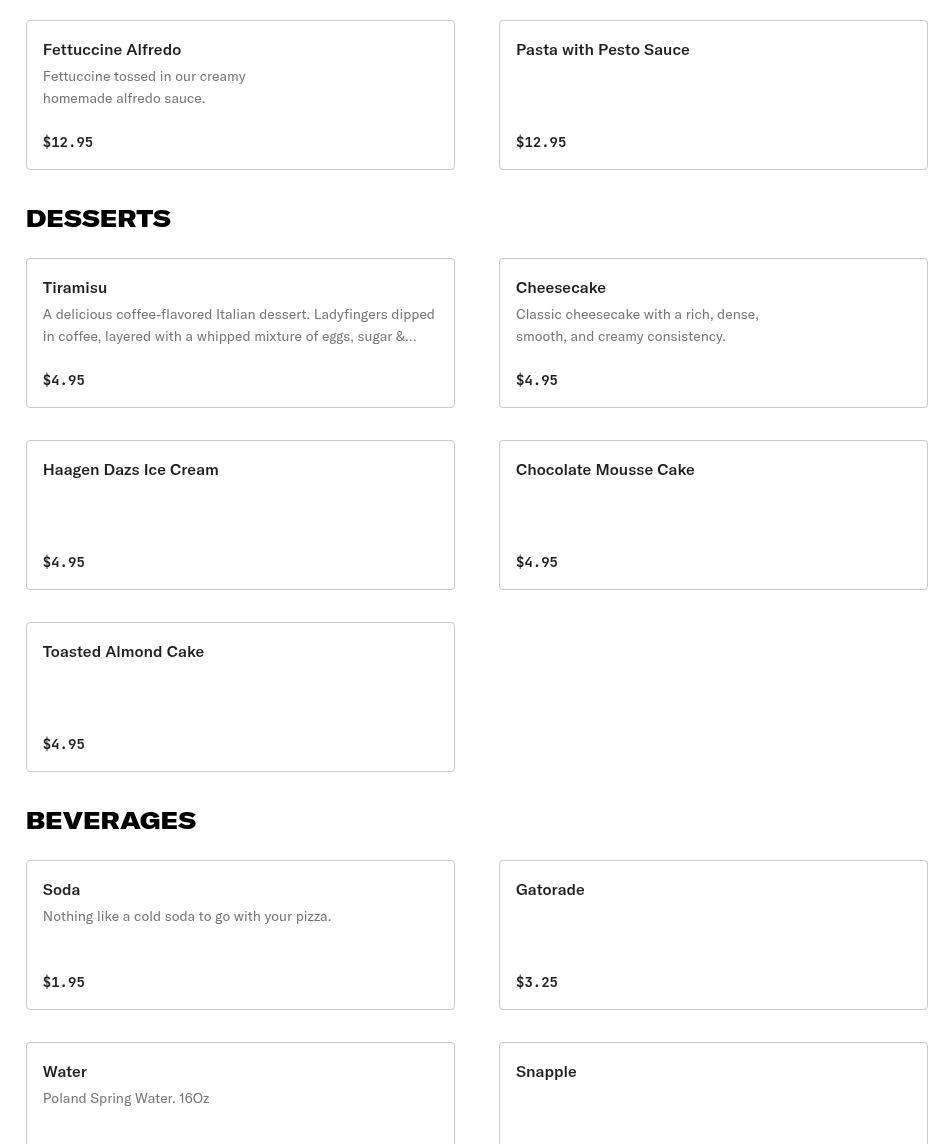 Fettuccine Alfredo
Fettuccine tossed in our creamy homemade alfredo sauce.
$12.95

Pasta with Pesto Sauce
$12.95

DESSERTS

Tiramisu
A delicious coffee-flavored Italian dessert. Ladyfingers dipped in coffee, layered with a whipped mixture of eggs, sugar &...
$4.95

Cheesecake
Classic cheesecake with a rich, dense, smooth, and creamy consistency.
$4.95

Haagen Dazs Ice Cream
$4.95

Chocolate Mousse Cake
$4.95

Toasted Almond Cake
$4.95

BEVERAGES

Soda
Nothing like a cold soda to go with your pizza.
$1.95

Gatorade
$3.25

Water
Poland Spring Water. 16Oz

Snapple